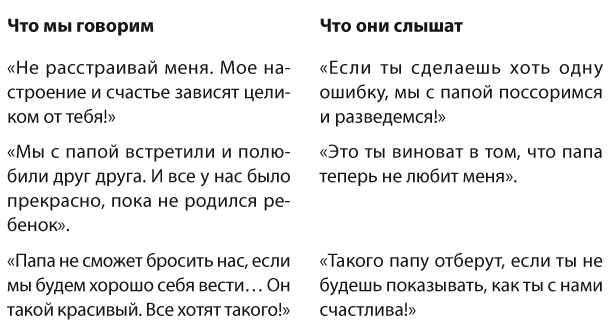 | Что мы говорим | Что они слышат |
|---|---|
| «Не расстраивай меня. Мое настроение и счастье зависят целиком от тебя!» | «Если ты сделаешь хоть одну ошибку, мы с папой поссоримся и разведемся!» |
| «Мы с папой встретили и полюбили друг друга. И все у нас было прекрасно, пока не родился ребенок». | «Это ты виноват в том, что папа теперь не любит меня». |
| «Папа не сможет бросить нас, если мы будем хорошо себя вести… Он такой красивый. Все хотят такого!» | «Такого папу отберут, если ты не будешь показывать, как ты с нами счастлива!» |